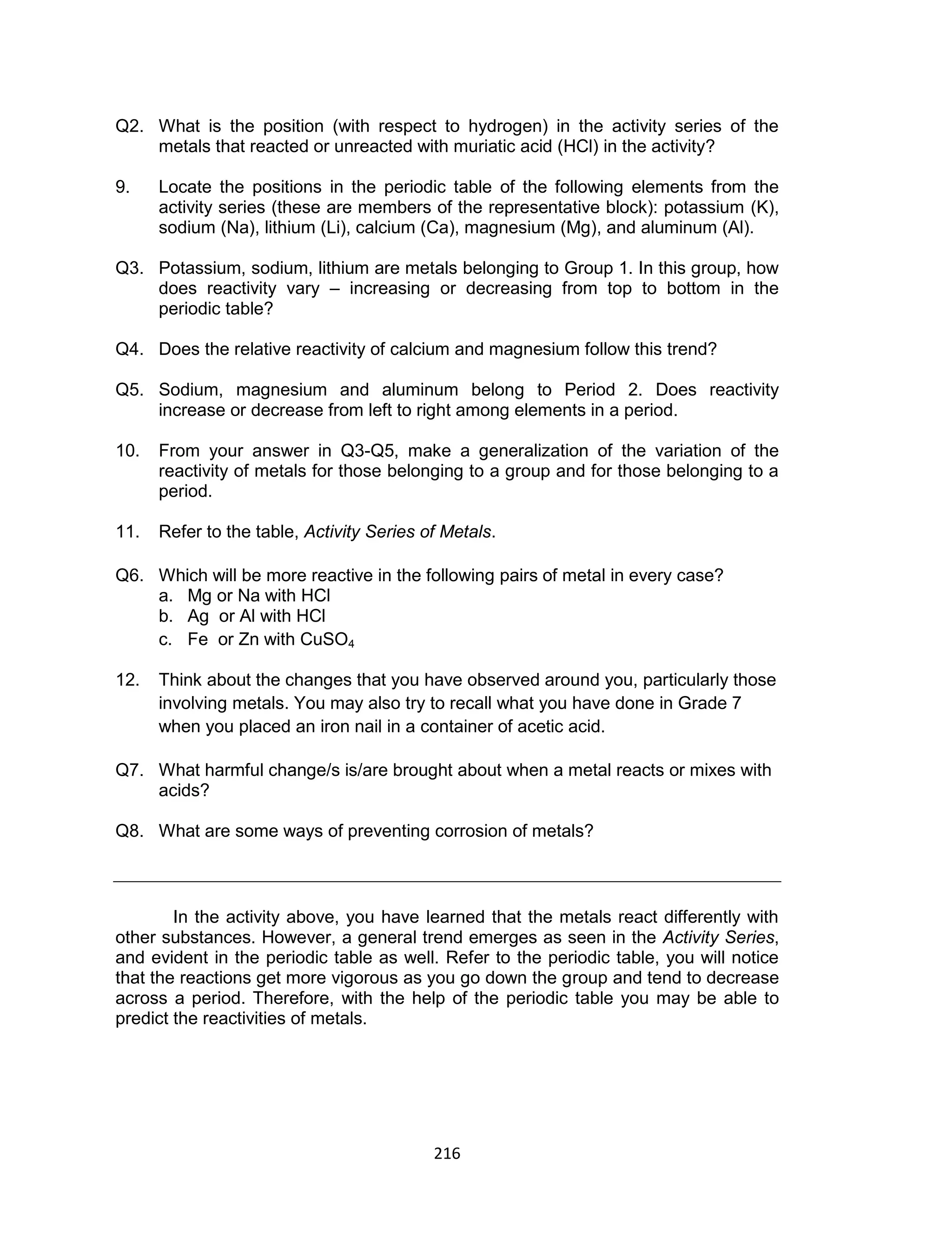 Q2. What is the position (with respect to hydrogen) in the activity series of the metals that reacted or unreacted with muriatic acid (HCl) in the activity?

9. Locate the positions in the periodic table of the following elements from the activity series (these are members of the representative block): potassium (K), sodium (Na), lithium (Li), calcium (Ca), magnesium (Mg), and aluminum (Al).

Q3. Potassium, sodium, lithium are metals belonging to Group 1. In this group, how does reactivity vary – increasing or decreasing from top to bottom in the periodic table?

Q4. Does the relative reactivity of calcium and magnesium follow this trend?

Q5. Sodium, magnesium and aluminum belong to Period 2. Does reactivity increase or decrease from left to right among elements in a period.

10. From your answer in Q3-Q5, make a generalization of the variation of the reactivity of metals for those belonging to a group and for those belonging to a period.

11. Refer to the table, Activity Series of Metals.

Q6. Which will be more reactive in the following pairs of metal in every case?
a. Mg or Na with HCl
b. Ag or Al with HCl
c. Fe or Zn with $CuSO_4$

12. Think about the changes that you have observed around you, particularly those involving metals. You may also try to recall what you have done in Grade 7 when you placed an iron nail in a container of acetic acid.

Q7. What harmful change/s is/are brought about when a metal reacts or mixes with acids?

Q8. What are some ways of preventing corrosion of metals?

In the activity above, you have learned that the metals react differently with other substances. However, a general trend emerges as seen in the Activity Series, and evident in the periodic table as well. Refer to the periodic table, you will notice that the reactions get more vigorous as you go down the group and tend to decrease across a period. Therefore, with the help of the periodic table you may be able to predict the reactivities of metals.

216